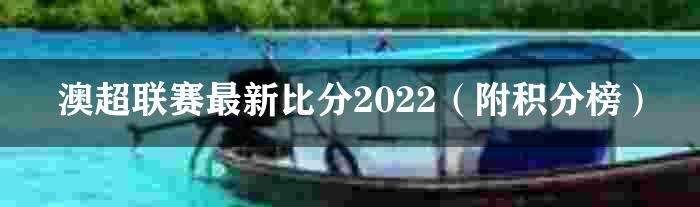 澳超联赛最新比分2022（附积分榜）